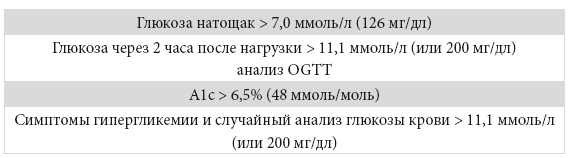 | Глюкоза натощак > 7,0 ммоль/л (126 мг/дл) |
|---|
| Глюкоза через 2 часа после нагрузки > 11,1 ммоль/л (или 200 мг/дл) анализ OGTT |
| A1c > 6,5% (48 ммоль/моль) |
| Симптомы гипергликемии и случайный анализ глюкозы крови > 11,1 ммоль/л (или 200 мг/дл) |